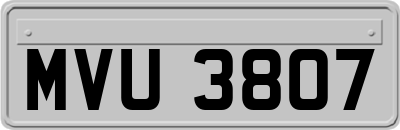 MVU 3807